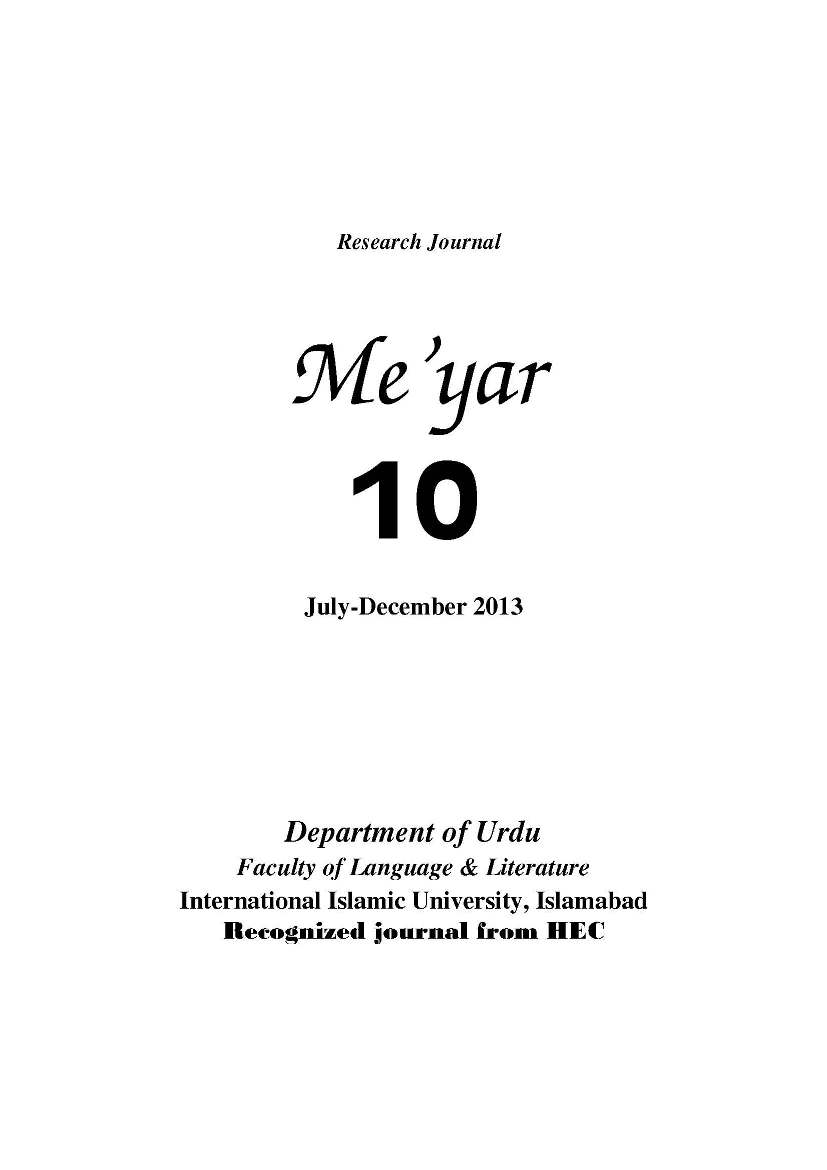 Research Journal

Me'yar

10

July-December 2013

Department of Urdu
Faculty of Language & Literature
International Islamic University, Islamabad
Recognized journal from HEC